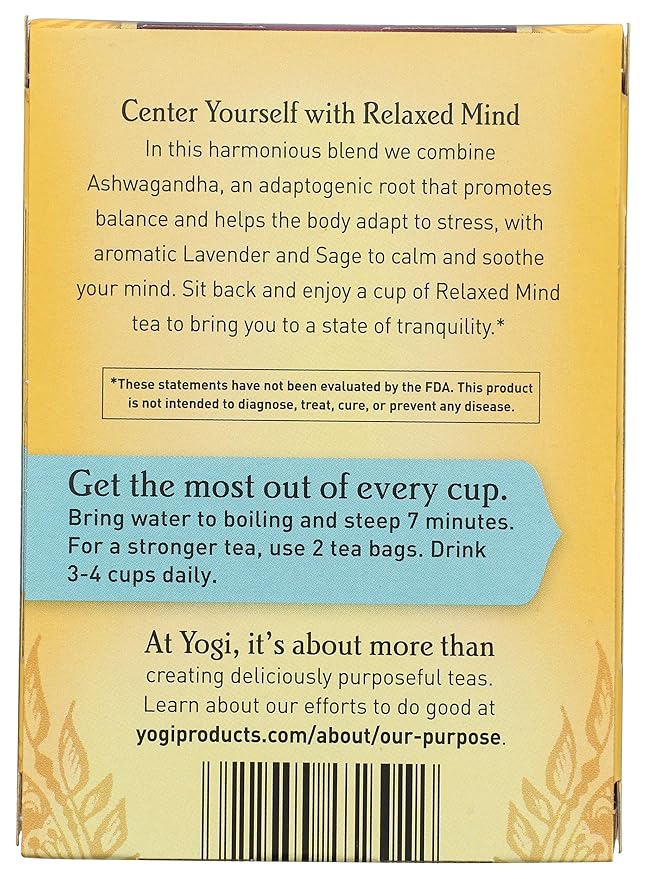 Center Yourself with Relaxed Mind

In this harmonious blend we combine Ashwagandha, an adaptogenic root that promotes balance and helps the body adapt to stress, with aromatic Lavender and Sage to calm and soothe your mind. Sit back and enjoy a cup of Relaxed Mind tea to bring you to a state of tranquility.*

*These statements have not been evaluated by the FDA. This product is not intended to diagnose, treat, cure, or prevent any disease.

Get the most out of every cup.

Bring water to boiling and steep 7 minutes. For a stronger tea, use 2 tea bags. Drink 3-4 cups daily.

At Yogi, it's about more than creating deliciously purposeful teas. Learn about our efforts to do good at yogiproducts.com/about/our-purpose.